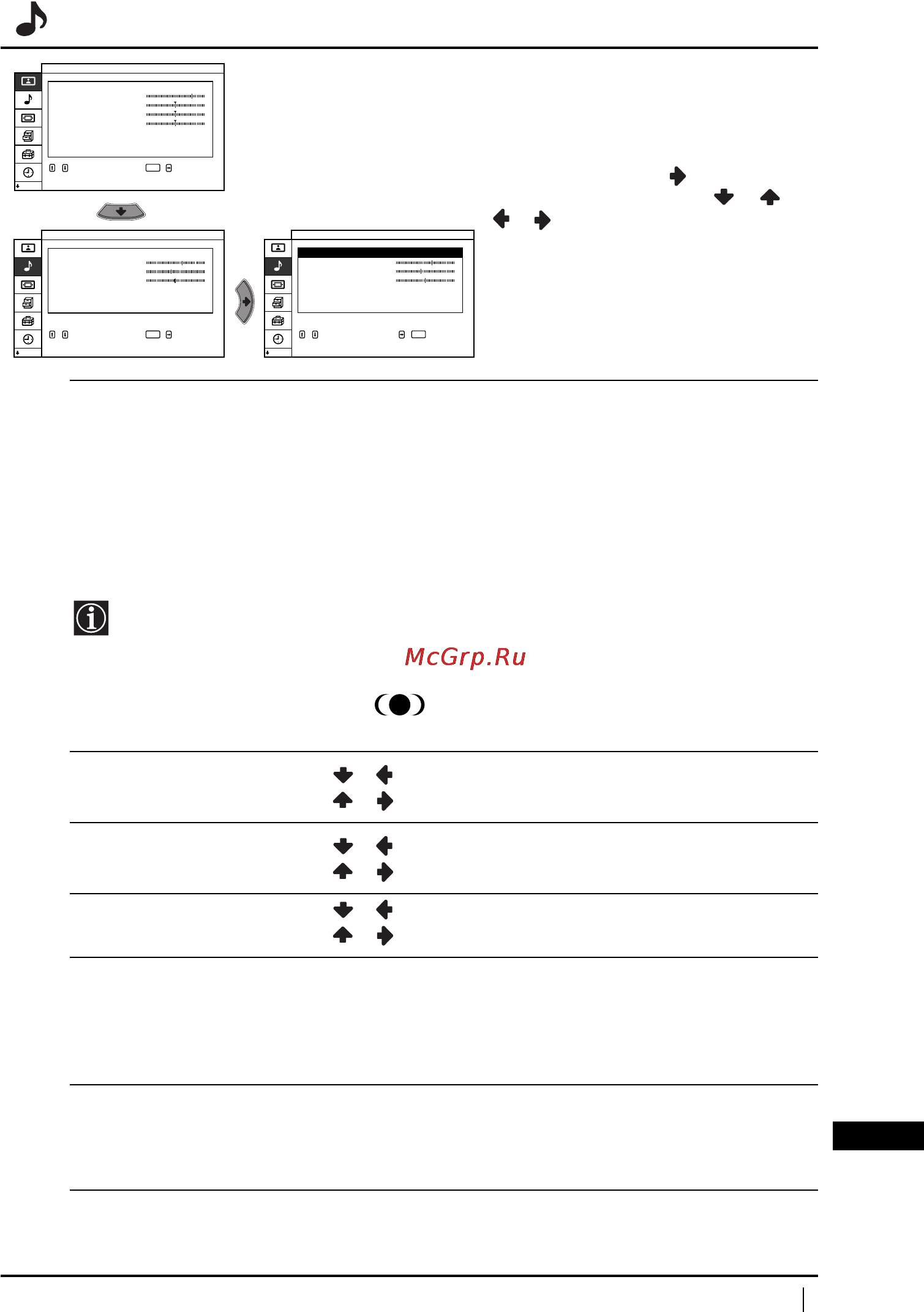 McGrp.Ru